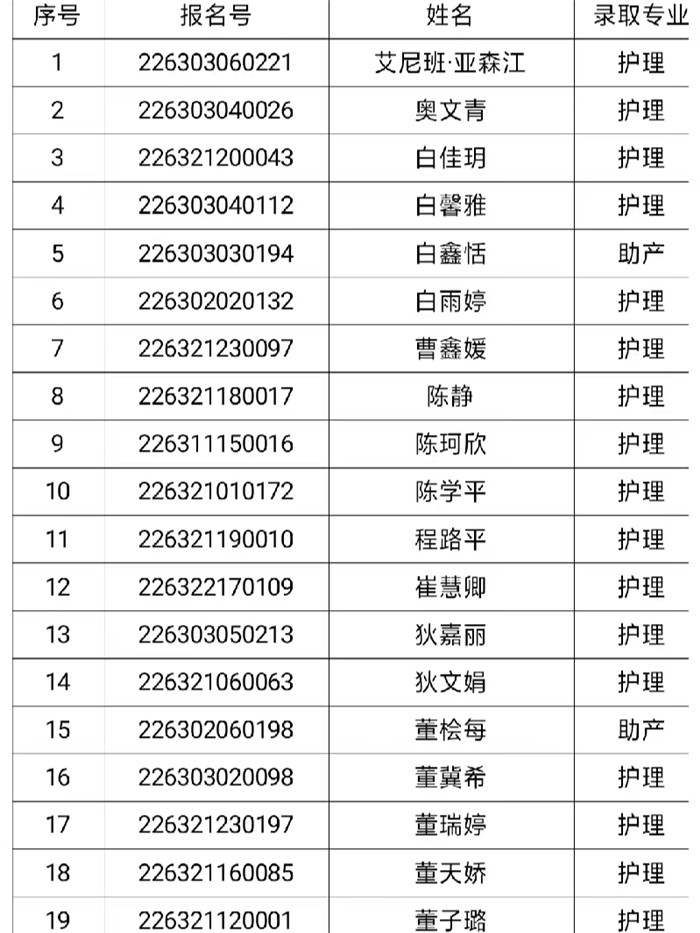 | 序号 | 报名号 | 姓名 | 录取专业 |
|---|---|---|---|
| 1 | 226303060221 | 艾尼班·亚森江 | 护理 |
| 2 | 226303040026 | 奥文青 | 护理 |
| 3 | 226321200043 | 白佳玥 | 护理 |
| 4 | 226303040112 | 白馨雅 | 护理 |
| 5 | 226303030194 | 白鑫恬 | 助产 |
| 6 | 226302020132 | 白雨婷 | 护理 |
| 7 | 226321230097 | 曹鑫媛 | 护理 |
| 8 | 226321180017 | 陈静 | 护理 |
| 9 | 226311150016 | 陈珂欣 | 护理 |
| 10 | 226321010172 | 陈学平 | 护理 |
| 11 | 226321190010 | 程路平 | 护理 |
| 12 | 226322170109 | 崔慧卿 | 护理 |
| 13 | 226303050213 | 狄嘉丽 | 护理 |
| 14 | 226321060063 | 狄文娟 | 护理 |
| 15 | 226302060198 | 董桧每 | 助产 |
| 16 | 226303020098 | 董冀希 | 护理 |
| 17 | 226321230197 | 董瑞婷 | 护理 |
| 18 | 226321160085 | 董天娇 | 护理 |
| 19 | 226321120001 | 董子璐 | 护理 |